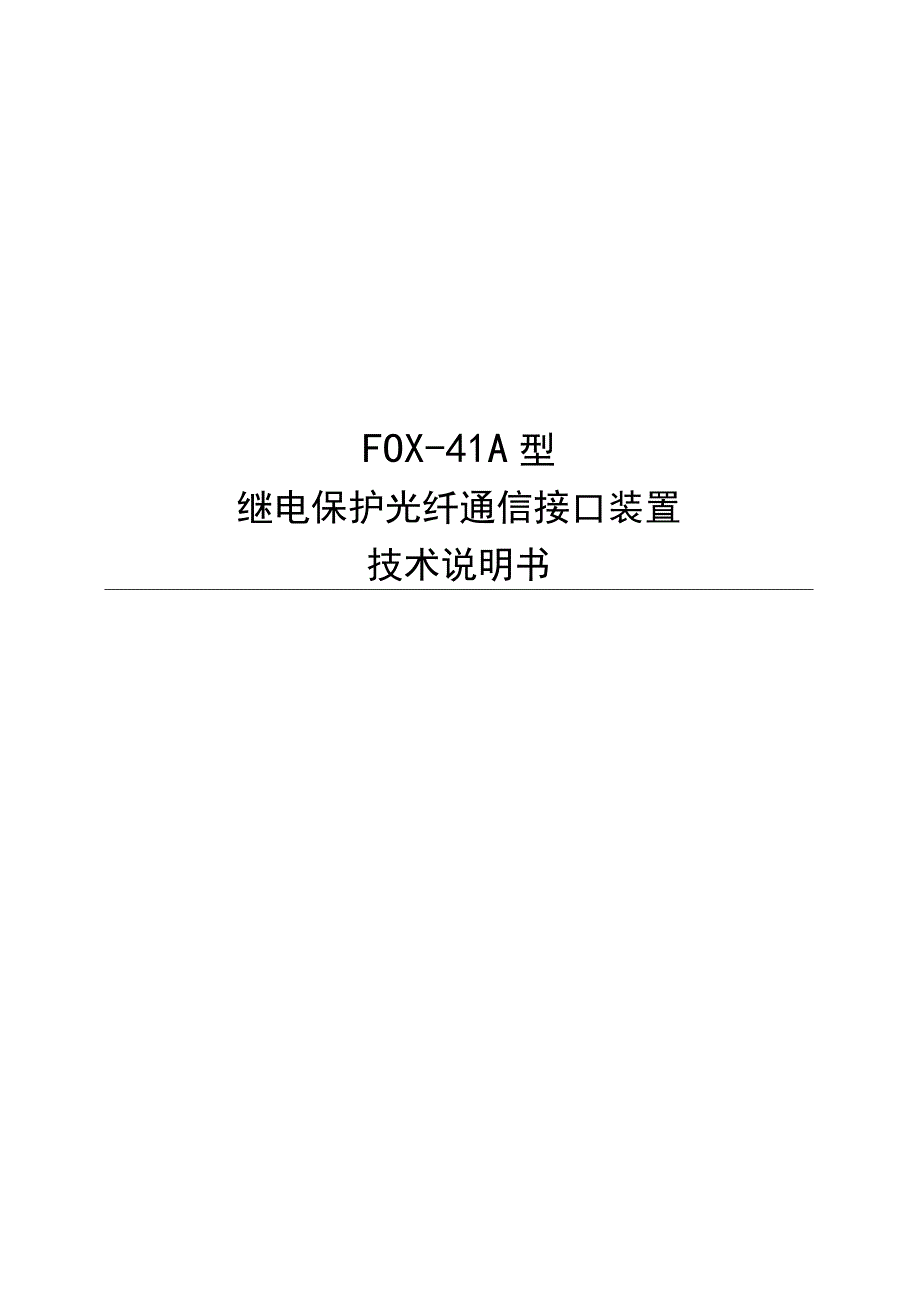 FOX-41A 型
继电保护光纤通信接口装置
技术说明书